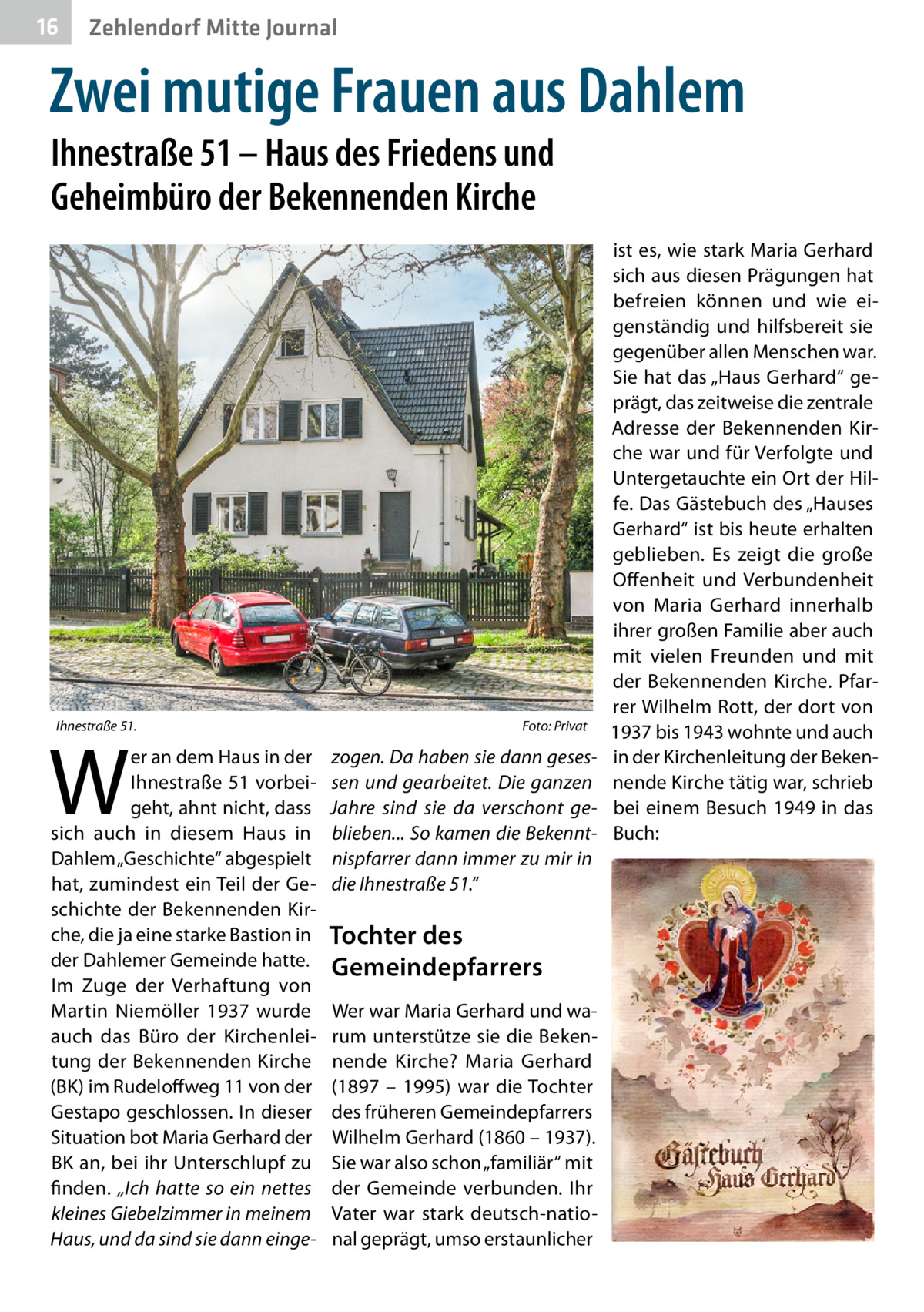 16 Zehlendorf Mitte Journal

Zwei mutige Frauen aus Dahlem

Ihnestraße 51 – Haus des Friedens und Geheimbüro der Bekennenden Kirche

Ihnestraße 51.

Foto: Privat

Wer an dem Haus in der Ihnestraße 51 vorbeigeht, ahnt nicht, dass sich auch in diesem Haus in Dahlem „Geschichte“ abgespielt hat, zumindest ein Teil der Geschichte der Bekennenden Kirche, die ja eine starke Bastion in der Dahlemer Gemeinde hatte. Im Zuge der Verhaftung von Martin Niemöller 1937 wurde auch das Büro der Kirchenleitung der Bekennenden Kirche (BK) im Rudeloffweg 11 von der Gestapo geschlossen. In dieser Situation bot Maria Gerhard der BK an, bei ihr Unterschlupf zu finden. „Ich hatte so ein nettes kleines Giebelzimmer in meinem Haus, und da sind sie dann eingezogen. Da haben sie dann gesessen und gearbeitet. Die ganzen Jahre sind sie da verschont geblieben... So kamen die Bekenntnispfarrer dann immer zu mir in die Ihnestraße 51.“

Tochter des Gemeindepfarrers

Wer war Maria Gerhard und warum unterstütze sie die Bekennende Kirche? Maria Gerhard (1897 – 1995) war die Tochter des früheren Gemeindepfarrers Wilhelm Gerhard (1860 – 1937). Sie war also schon „familiär“ mit der Gemeinde verbunden. Ihr Vater war stark deutsch-national geprägt, umso erstaunlicher ist es, wie stark Maria Gerhard sich aus diesen Prägungen hat befreien können und wie eigenständig und hilfsbereit sie gegenüber allen Menschen war. Sie hat das „Haus Gerhard“ geprägt, das zeitweise die zentrale Adresse der Bekennenden Kirche war und für Verfolgte und Untergetauchte ein Ort der Hilfe. Das Gästebuch des „Hauses Gerhard“ ist bis heute erhalten geblieben. Es zeigt die große Offenheit und Verbundenheit von Maria Gerhard innerhalb ihrer großen Familie aber auch mit vielen Freunden und mit der Bekennenden Kirche. Pfarrer Wilhelm Rott, der dort von 1937 bis 1943 wohnte und auch in der Kirchenleitung der Bekennende Kirche tätig war, schrieb bei einem Besuch 1949 in das Buch:

Gästebuch Haus Gerhard